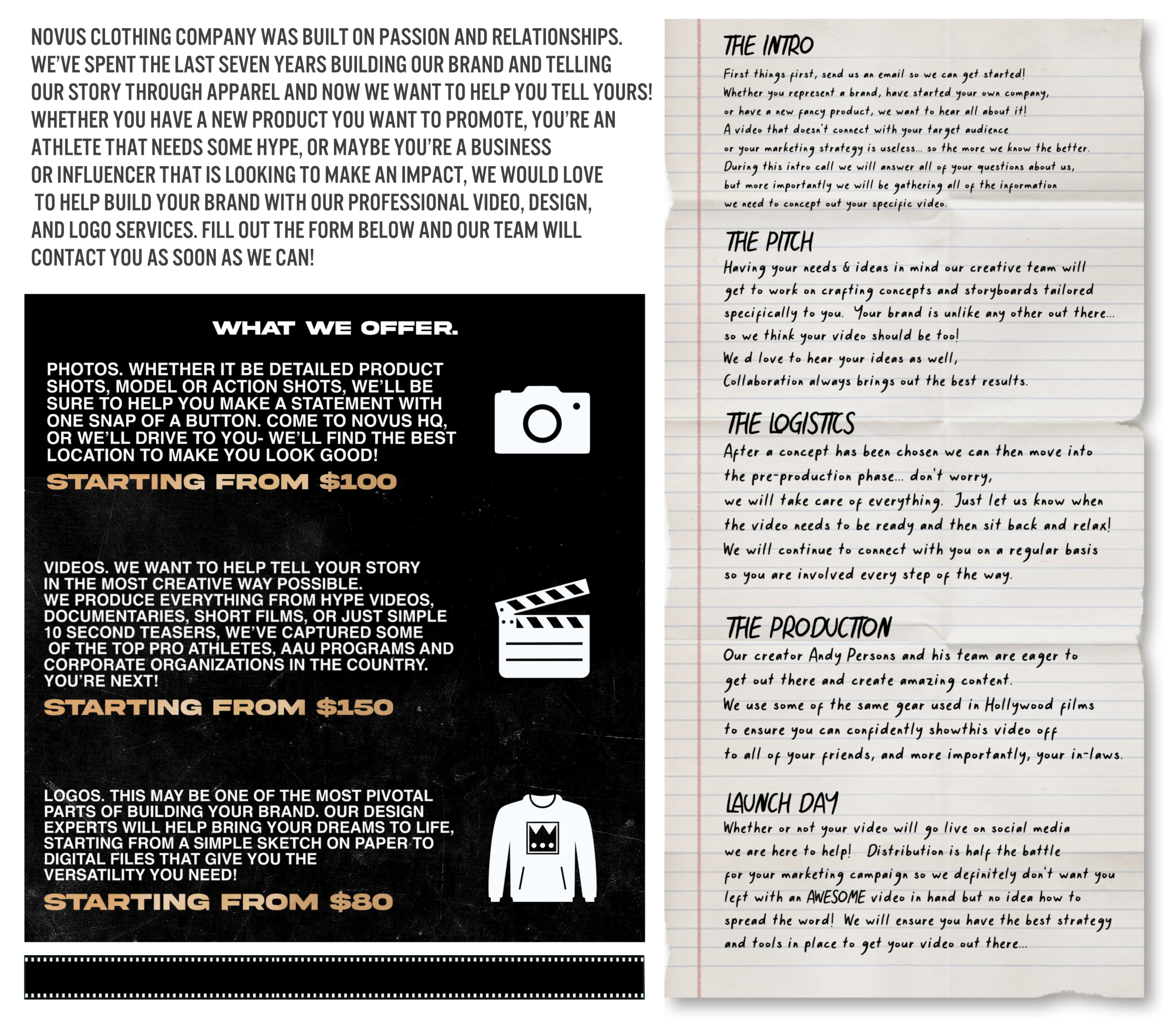 NOVUS CLOTHING COMPANY WAS BUILT ON PASSION AND RELATIONSHIPS. WE'VE SPENT THE LAST SEVEN YEARS BUILDING OUR BRAND AND TELLING OUR STORY THROUGH APPAREL AND NOW WE WANT TO HELP YOU TELL YOURS! WHETHER YOU HAVE A NEW PRODUCT YOU WANT TO PROMOTE, YOU'RE AN ATHLETE THAT NEEDS SOME HYPE, OR MAYBE YOU'RE A BUSINESS OR INFLUENCER THAT IS LOOKING TO MAKE AN IMPACT, WE WOULD LOVE TO HELP BUILD YOUR BRAND WITH OUR PROFESSIONAL VIDEO, DESIGN, AND LOGO SERVICES. FILL OUT THE FORM BELOW AND OUR TEAM WILL CONTACT YOU AS SOON AS WE CAN!

WHAT WE OFFER.

PHOTOS. WHETHER IT BE DETAILED PRODUCT SHOTS, MODEL OR ACTION SHOTS, WE'LL BE SURE TO HELP YOU MAKE A STATEMENT WITH ONE SNAP OF A BUTTON. COME TO NOVUS HQ, OR WE'LL DRIVE TO YOU- WE'LL FIND THE BEST LOCATION TO MAKE YOU LOOK GOOD!

STARTING FROM $100

VIDEOS. WE WANT TO HELP TELL YOUR STORY IN THE MOST CREATIVE WAY POSSIBLE. WE PRODUCE EVERYTHING FROM HYPE VIDEOS, DOCUMENTARIES, SHORT FILMS, OR JUST SIMPLE 10 SECOND TEASERS, WE'VE CAPTURED SOME OF THE TOP PRO ATHLETES, AAU PROGRAMS AND CORPORATE ORGANIZATIONS IN THE COUNTRY. YOU'RE NEXT!

STARTING FROM $150

LOGOS. THIS MAY BE ONE OF THE MOST PIVOTAL PARTS OF BUILDING YOUR BRAND. OUR DESIGN EXPERTS WILL HELP BRING YOUR DREAMS TO LIFE, STARTING FROM A SIMPLE SKETCH ON PAPER TO DIGITAL FILES THAT GIVE YOU THE VERSATILITY YOU NEED!

STARTING FROM $80

THE INTRO

First things first, send us an email so we can get started! Whether you represent a brand, have started your own company, or have a new fancy product, we want to hear all about it! A video that doesn't connect with your target audience or your marketing strategy is useless... so the more we know the better. During this intro call we will answer all of your questions about us, but more importantly we will be gathering all of the information we need to concept out your specific video.

THE PITCH

Having your needs & ideas in mind our creative team will get to work on crafting concepts and storyboards tailored specifically to you. Your brand is unlike any other out there... so we think your video should be too! We d love to hear your ideas as well, Collaboration always brings out the best results.

THE LOGISTICS

After a concept has been chosen we can then move into the pre-production phase... don't worry, we will take care of everything. Just let us know when the video needs to be ready and then sit back and relax! We will continue to connect with you on a regular basis so you are involved every step of the way.

THE PRODUCTION

Our creator Andy Persons and his team are eager to get out there and create amazing content. We use some of the same gear used in Hollywood films to ensure you can confidently showthis video off to all of your friends, and more importantly, your in-laws.

LAUNCH DAY

Whether or not your video will go live on social media we are here to help! Distribution is half the battle for your marketing campaign so we definitely don't want you left with an AWESOME video in hand but no idea how to spread the word! We will ensure you have the best strategy and tools in place to get your video out there...